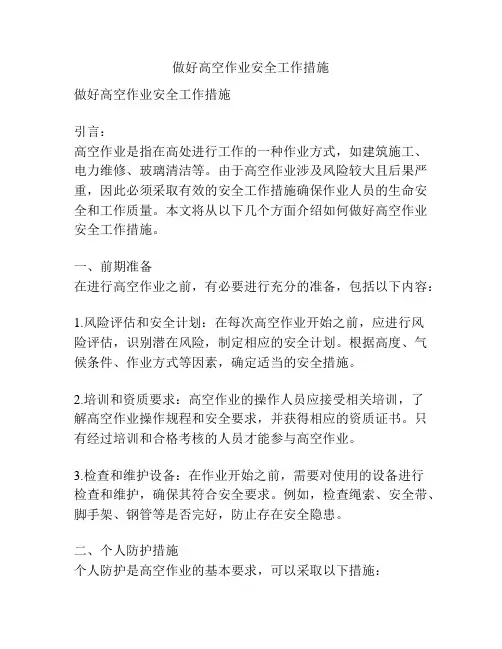 做好高空作业安全工作措施

做好高空作业安全工作措施

引言：
高空作业是指在高处进行工作的一种作业方式，如建筑施工、电力维修、玻璃清洁等。由于高空作业涉及风险较大且后果严重，因此必须采取有效的安全工作措施确保作业人员的生命安全和工作质量。本文将从以下几个方面介绍如何做好高空作业安全工作措施。

一、前期准备
在进行高空作业之前，有必要进行充分的准备，包括以下内容：

1.风险评估和安全计划：在每次高空作业开始之前，应进行风险评估，识别潜在风险，制定相应的安全计划。根据高度、气候条件、作业方式等因素，确定适当的安全措施。

2.培训和资质要求：高空作业的操作人员应接受相关培训，了解高空作业操作规程和安全要求，并获得相应的资质证书。只有经过培训和合格考核的人员才能参与高空作业。

3.检查和维护设备：在作业开始之前，需要对使用的设备进行检查和维护，确保其符合安全要求。例如，检查绳索、安全带、脚手架、钢管等是否完好，防止存在安全隐患。

二、个人防护措施
个人防护是高空作业的基本要求，可以采取以下措施：